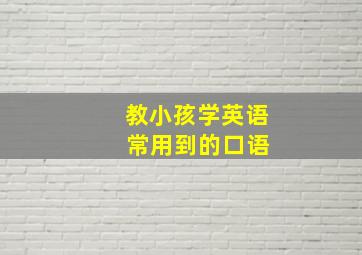 教小孩学英语
常用到的口语